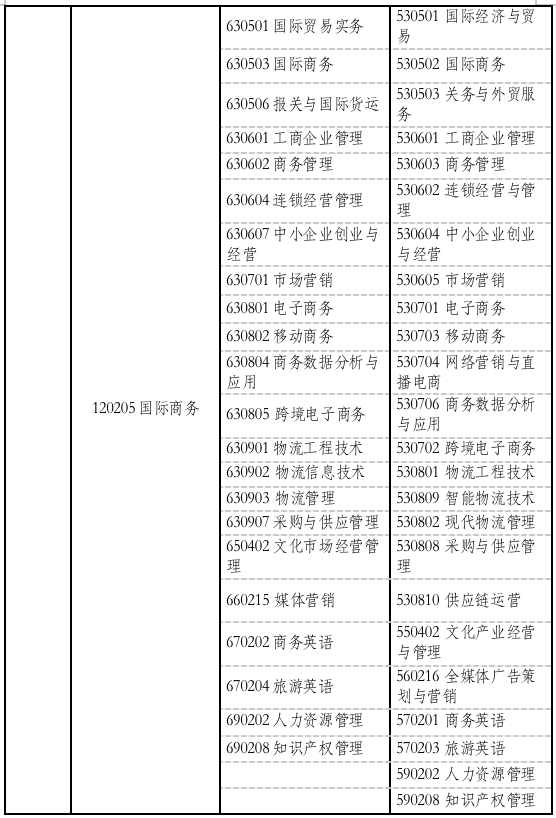 |  |  |  |  |
|---|---|---|---|
|  | 120205 国际商务 | 630501 国际贸易实务 | 530501 国际经济与贸易 |
|  |  | 630503 国际商务 | 530502 国际商务 |
|  |  | 630506 报关与国际货运 | 530503 关务与外贸服务 |
|  |  | 630601 工商企业管理 | 530601 工商企业管理 |
|  |  | 630602 商务管理 | 530603 商务管理 |
|  |  | 630604 连锁经营管理 | 530602 连锁经营与管理 |
|  |  | 630607 中小企业创业与经营 | 530604 中小企业创业与经营 |
|  |  | 630701 市场营销 | 530605 市场营销 |
|  |  | 630801 电子商务 | 530701 电子商务 |
|  |  | 630802 移动商务 | 530703 移动商务 |
|  |  | 630804 商务数据分析与应用 | 530704 网络营销与直播电商 |
|  |  | 630805 跨境电子商务 | 530706 商务数据分析与应用 |
|  |  | 630901 物流工程技术 | 530702 跨境电子商务 |
|  |  | 630902 物流信息技术 | 530801 物流工程技术 |
|  |  | 630903 物流管理 | 530809 智能物流技术 |
|  |  | 630907 采购与供应管理 | 530802 现代物流管理 |
|  |  | 650402 文化市场经营管理 | 530808 采购与供应管理 |
|  |  | 660215 媒体营销 | 530810 供应链运营 |
|  |  | 670202 商务英语 | 550402 文化产业经营与管理 |
|  |  | 670204 旅游英语 | 560216 全媒体广告策划与营销 |
|  |  | 690202 人力资源管理 | 570201 商务英语 |
|  |  | 690208 知识产权管理 | 570203 旅游英语 |
|  |  |  | 590202 人力资源管理 |
|  |  |  | 590208 知识产权管理 |